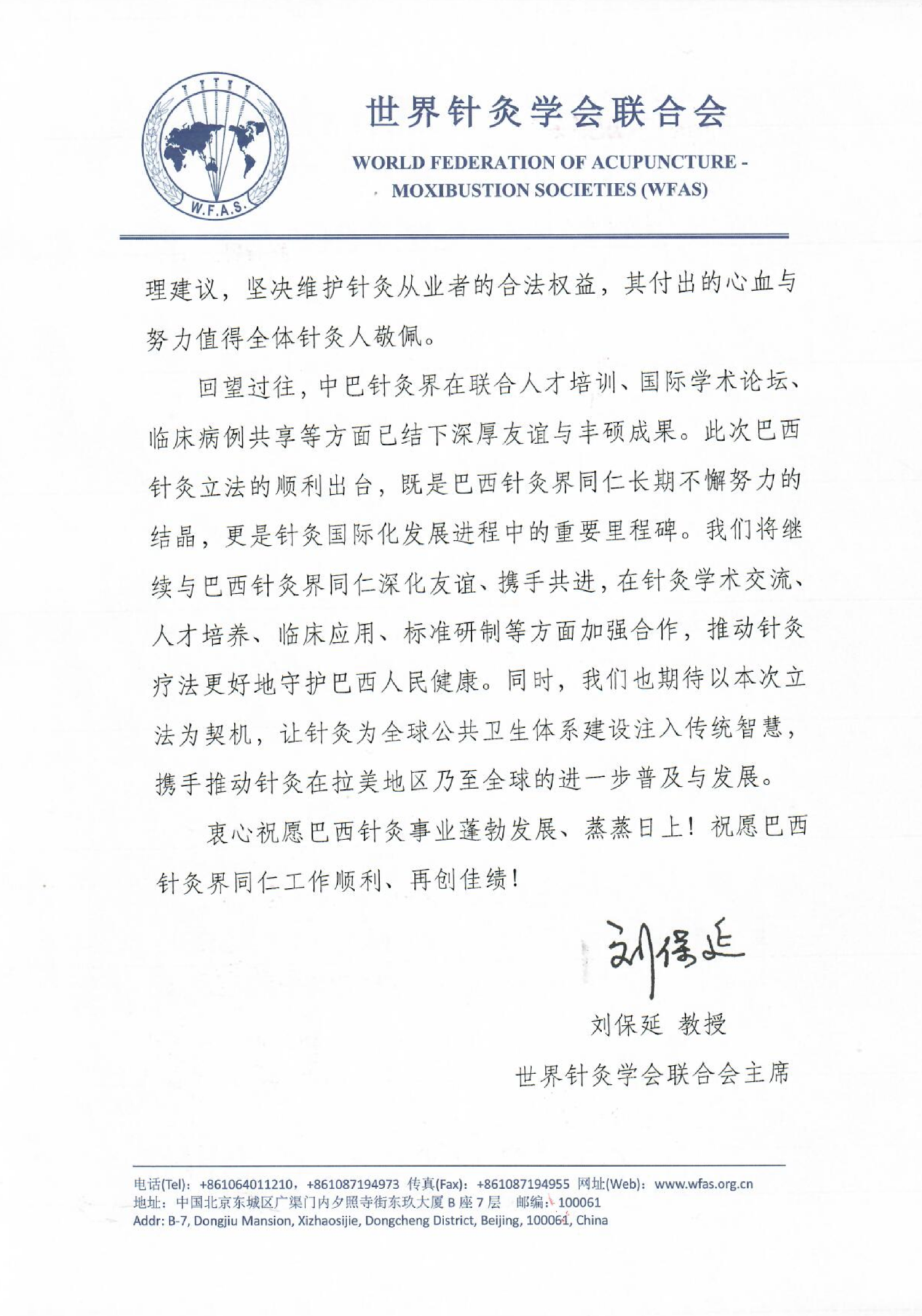 W.F.A.S.

世界针灸学会联合会

WORLD FEDERATION OF ACUPUNCTURE - MOXIBUSTION SOCIETIES (WFAS)

理建议，坚决维护针灸从业者的合法权益，其付出的心血与努力值得全体针灸人敬佩。

回望过往，中巴针灸界在联合人才培训、国际学术论坛、临床病例共享等方面已结下深厚友谊与丰硕成果。此次巴西针灸立法的顺利出台，既是巴西针灸界同仁长期不懈努力的结晶，更是针灸国际化发展进程中的重要里程碑。我们将继续与巴西针灸界同仁深化友谊、携手共进，在针灸学术交流、人才培养、临床应用、标准研制等方面加强合作，推动针灸疗法更好地守护巴西人民健康。同时，我们也期待以本次立法为契机，让针灸为全球公共卫生体系建设注入传统智慧，携手推动针灸在拉美地区乃至全球的进一步普及与发展。

衷心祝愿巴西针灸事业蓬勃发展、蒸蒸日上！祝愿巴西针灸界同仁工作顺利、再创佳绩！

刘保延

刘保延 教授

世界针灸学会联合会主席

电话(Tel)：+861064011210，+861087194973 传真(Fax)：+861087194955 网址(Web)：www.wfas.org.cn
地址：中国北京东城区广渠门内夕照寺街东玖大厦 B 座 7 层 邮编：100061
Addr: B-7, Dongjiu Mansion, Xizhaosijie, Dongcheng District, Beijing, 100061, China